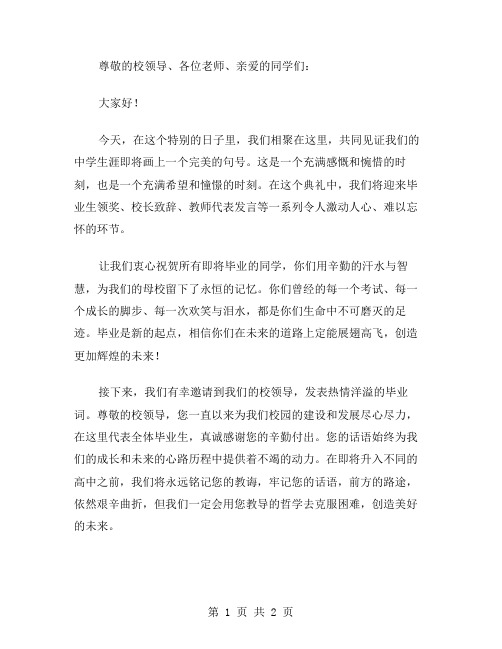 尊敬的校领导、各位老师、亲爱的同学们：

大家好！

今天，在这个特别的日子里，我们相聚在这里，共同见证我们的中学生涯即将画上一个完美的句号。这是一个充满感慨和惋惜的时刻，也是一个充满希望和憧憬的时刻。在这个典礼中，我们将迎来毕业生领奖、校长致辞、教师代表发言等一系列令人激动人心、难以忘怀的环节。

让我们衷心祝贺所有即将毕业的同学，你们用辛勤的汗水与智慧，为我们的母校留下了永恒的记忆。你们曾经的每一个考试、每一个成长的脚步、每一次欢笑与泪水，都是你们生命中不可磨灭的足迹。毕业是新的起点，相信你们在未来的道路上定能展翅高飞，创造更加辉煌的未来！

接下来，我们有幸邀请到我们的校领导，发表热情洋溢的毕业词。尊敬的校领导，您一直以来为我们校园的建设和发展尽心尽力，在这里代表全体毕业生，真诚感谢您的辛勤付出。您的话语始终为我们的成长和未来的心路历程中提供着不竭的动力。在即将升入不同的高中之前，我们将永远铭记您的教诲，牢记您的话语，前方的路途，依然艰辛曲折，但我们一定会用您教导的哲学去克服困难，创造美好的未来。

第 1 页 共 2 页